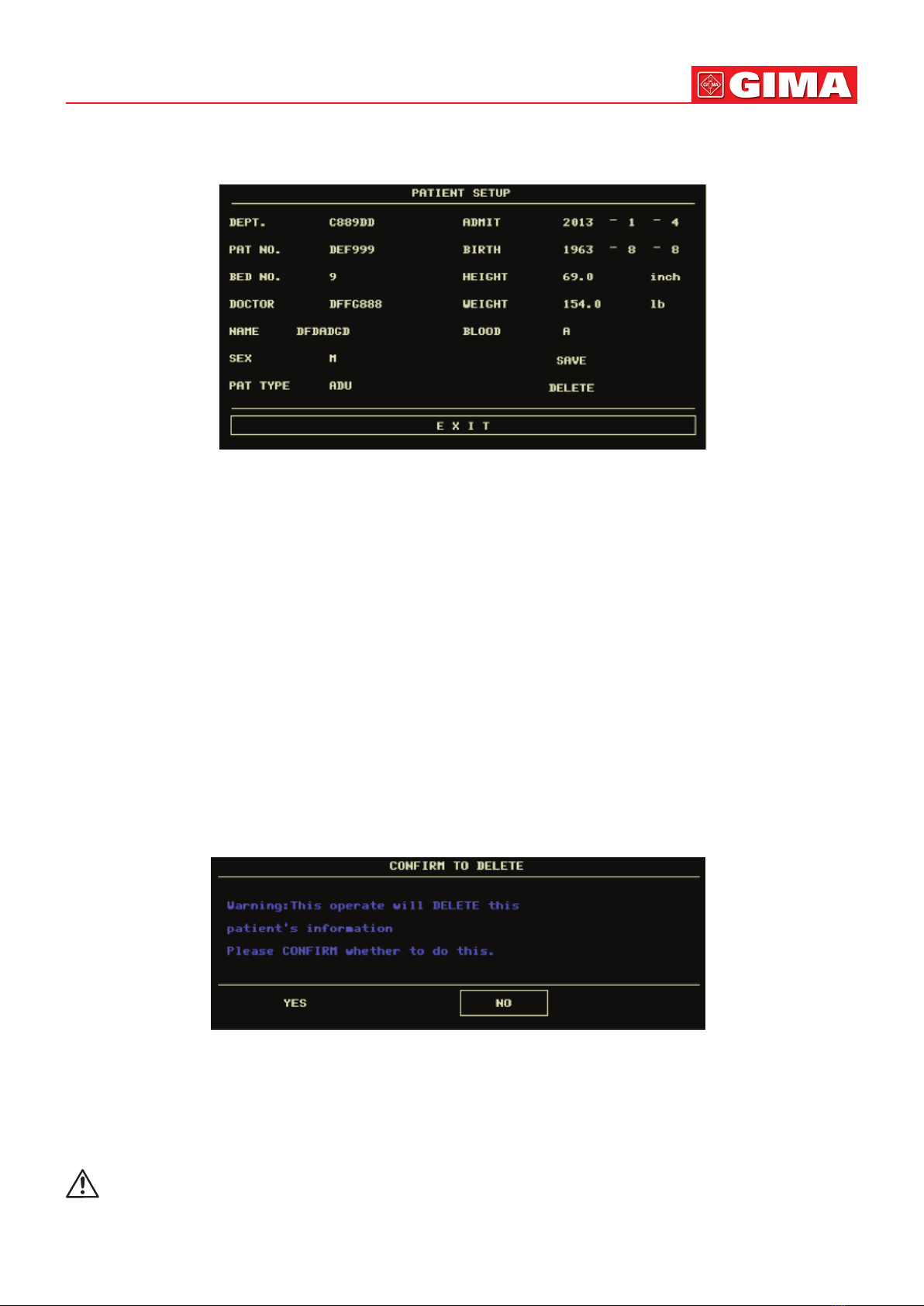 GIMA

PATIENT SETUP

DEPT. C889DD
PAT NO. DEF999
BED NO. 9
DOCTOR DFFG888
NAME DFDADGD
SEX M
PAT TYPE ADU

ADMIT 2013 - 1 - 4
BIRTH 1963 - 8 - 8
HEIGHT 69.0 inch
WEIGHT 154.0 lb
BLOOD A
SAVE
DELETE

E X I T

CONFIRM TO DELETE

Warning:This operate will DELETE this patient's information
Please CONFIRM whether to do this.

YES NO